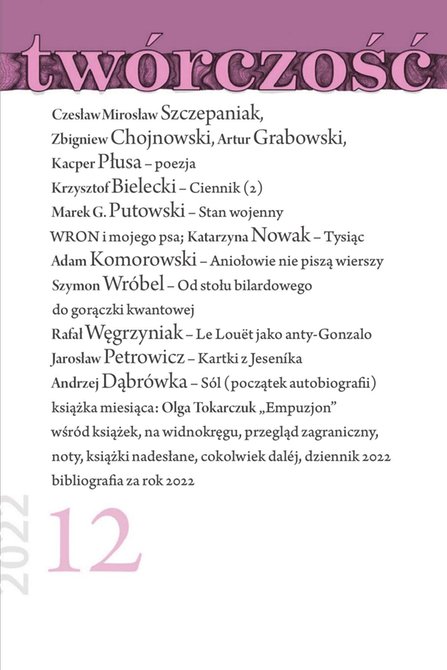 twórczość

Czesław Mirosław Szczepaniak, Zbigniew Chojnowski, Artur Grabowski, Kacper Płusa – poezja
Krzysztof Bielecki – Ciennik (2)
Marek G. Putowski – Stan wojenny WRON i mojego psa; Katarzyna Nowak – Tysiąc
Adam Komorowski – Aniołowie nie piszą wierszy
Szymon Wróbel – Od stołu bilardowego do gorączki kwantowej
Rafał Węgrzyniak – Le Louët jako anty-Gonzalo
Jarosław Petrowicz – Kartki z Jeseníka
Andrzej Dąbrówka – Sól (początek autobiografii)
książka miesiąca: Olga Tokarczuk „Empuzjon"
wśród książek, na widnokręgu, przegląd zagraniczny, noty, książki nadesłane, cokolwiek dalej, dziennik 2022
bibliografia za rok 2022

2022

12